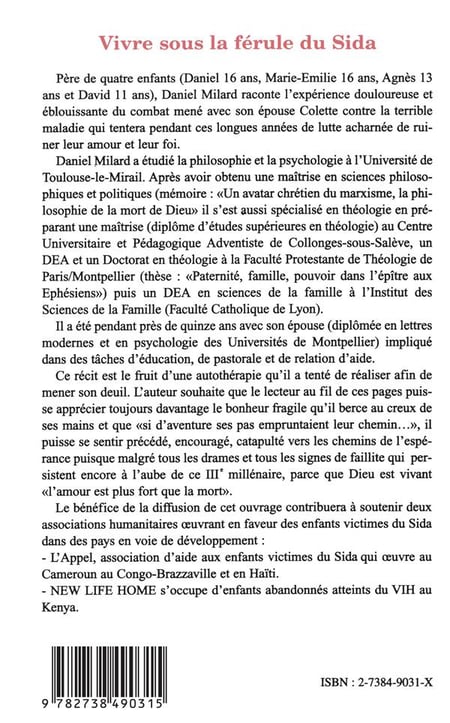 Vivre sous la férule du Sida

Père de quatre enfants (Daniel 16 ans, Marie-Emilie 16 ans, Agnès 13 ans et David 11 ans), Daniel Milard raconte l'expérience douloureuse et éblouissante du combat mené avec son épouse Colette contre la terrible maladie qui tentera pendant ces longues années de lutte acharnée de ruiner leur amour et leur foi.

Daniel Milard a étudié la philosophie et la psychologie à l'Université de Toulouse-le-Mirail. Après avoir obtenu une maîtrise en sciences philosophiques et politiques (mémoire : «Un avatar chrétien du marxisme, la philosophie de la mort de Dieu» il s'est aussi spécialisé en théologie en préparant une maîtrise (diplôme d'études supérieures en théologie) au Centre Universitaire et Pédagogique Adventiste de Collonges-sous-Salève, un DEA et un Doctorat en théologie à la Faculté Protestante de Théologie de Paris/Montpellier (thèse : «Paternité, famille, pouvoir dans l'épître aux Ephésiens») puis un DEA en sciences de la famille à l'Institut des Sciences de la Famille (Faculté Catholique de Lyon).

Il a été pendant près de quinze ans avec son épouse (diplômée en lettres modernes et en psychologie des Universités de Montpellier) impliqué dans des tâches d'éducation, de pastorale et de relation d'aide.

Ce récit est le fruit d'une autothérapie qu'il a tenté de réaliser afin de mener son deuil. L'auteur souhaite que le lecteur au fil de ces pages puisse apprécier toujours davantage le bonheur fragile qu'il berce au creux de ses mains et que «si d'aventure ses pas empruntaient leur chemin...», il puisse se sentir précédé, encouragé, catapulté vers les chemins de l'espérance puisque malgré tous les drames et tous les signes de faillite qui persistent encore à l'aube de ce III$^e$ millénaire, parce que Dieu est vivant «l'amour est plus fort que la mort».

Le bénéfice de la diffusion de cet ouvrage contribuera à soutenir deux associations humanitaires œuvrant en faveur des enfants victimes du Sida dans des pays en voie de développement :
- L'Appel, association d'aide aux enfants victimes du Sida qui œuvre au Cameroun au Congo-Brazzaville et en Haïti.
- NEW LIFE HOME s'occupe d'enfants abandonnés atteints du VIH au Kenya.

9 782738 490315

ISBN : 2-7384-9031-X